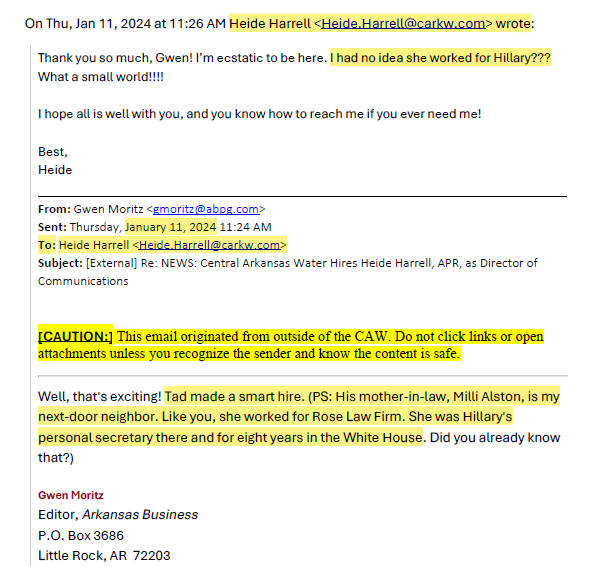 On Thu, Jan 11, 2024 at 11:26 AM Heide Harrell <Heide.Harrell@carkw.com> wrote:

Thank you so much, Gwen! I'm ecstatic to be here. I had no idea she worked for Hillary??? What a small world!!!!

I hope all is well with you, and you know how to reach me if you ever need me!

Best,
Heide

From: Gwen Moritz <gmoritz@abpg.com>
Sent: Thursday, January 11, 2024 11:24 AM
To: Heide Harrell <Heide.Harrell@carkw.com>
Subject: [External] Re: NEWS: Central Arkansas Water Hires Heide Harrell, APR, as Director of Communications

[CAUTION:] This email originated from outside of the CAW. Do not click links or open attachments unless you recognize the sender and know the content is safe.

Well, that's exciting! Tad made a smart hire. (PS: His mother-in-law, Milli Alston, is my next-door neighbor. Like you, she worked for Rose Law Firm. She was Hillary's personal secretary there and for eight years in the White House. Did you already know that?)

Gwen Moritz
Editor, Arkansas Business
P.O. Box 3686
Little Rock, AR 72203